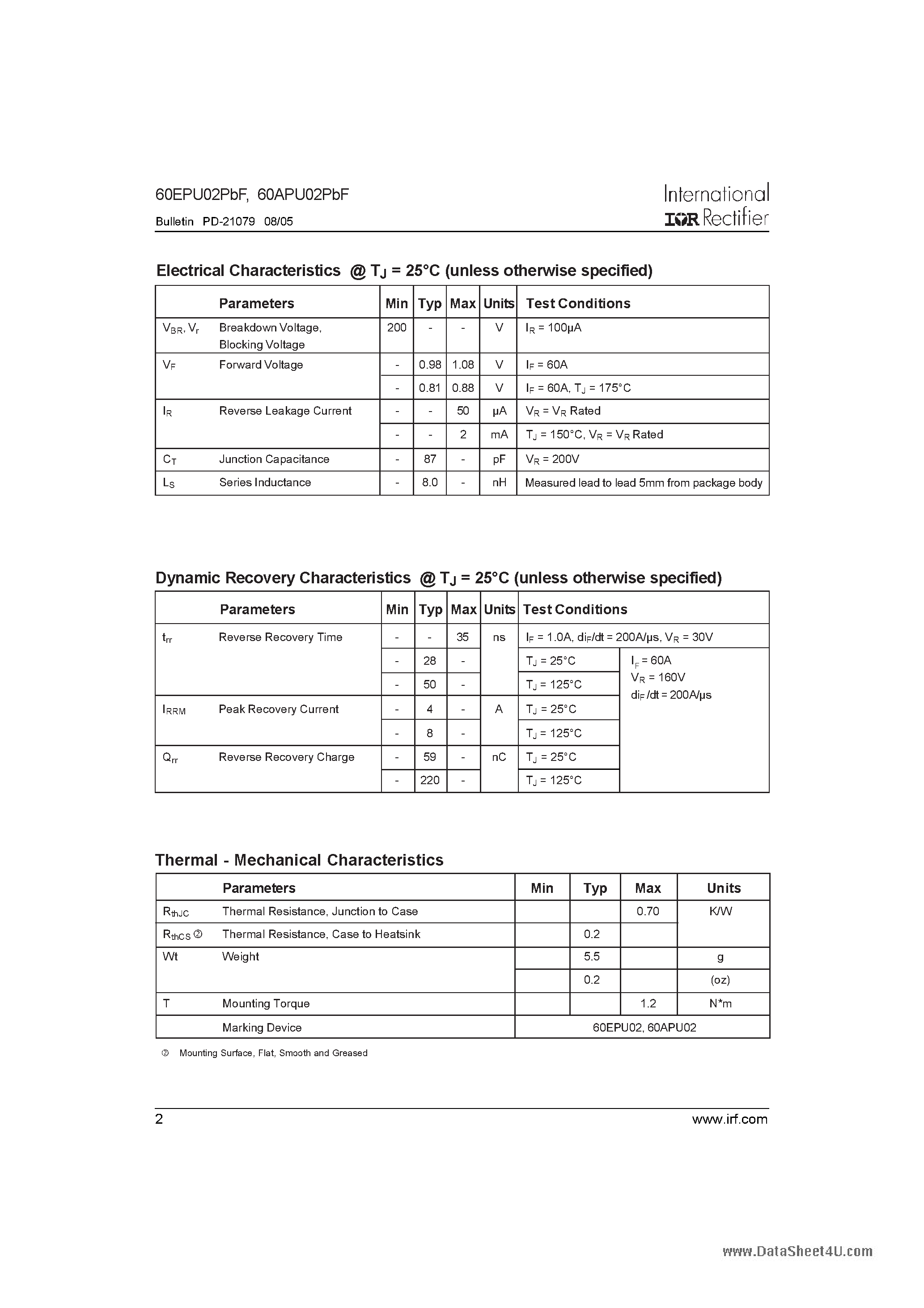 60EPU02PbF, 60APU02PbF

Bulletin PD-21079 08/05

International
IOR Rectifier

Electrical Characteristics @ $T_J$ = 25°C (unless otherwise specified)

| | Parameters | Min | Typ | Max | Units | Test Conditions |
|---|---|---|---|---|---|---|
| $V_{BR}$, $V_r$ | Breakdown Voltage, Blocking Voltage | 200 | - | - | V | $I_R$ = 100μA |
| $V_F$ | Forward Voltage | - | 0.98 | 1.08 | V | $I_F$ = 60A |
| | | - | 0.81 | 0.88 | V | $I_F$ = 60A, $T_J$ = 175°C |
| $I_R$ | Reverse Leakage Current | - | - | 50 | μA | $V_R$ = $V_R$ Rated |
| | | - | - | 2 | mA | $T_J$ = 150°C, $V_R$ = $V_R$ Rated |
| $C_T$ | Junction Capacitance | - | 87 | - | pF | $V_R$ = 200V |
| $L_S$ | Series Inductance | - | 8.0 | - | nH | Measured lead to lead 5mm from package body |

Dynamic Recovery Characteristics @ $T_J$ = 25°C (unless otherwise specified)

| | Parameters | Min | Typ | Max | Units | Test Conditions | |
|---|---|---|---|---|---|---|---|
| $t_{rr}$ | Reverse Recovery Time | - | - | 35 | ns | $I_F$ = 1.0A, $di_F/dt$ = 200A/μs, $V_R$ = 30V | |
| | | - | 28 | - | | $T_J$ = 25°C | $I_F$ = 60A $V_R$ = 160V $di_F/dt$ = 200A/μs |
| | | - | 50 | - | | $T_J$ = 125°C | |
| $I_{RRM}$ | Peak Recovery Current | - | 4 | - | A | $T_J$ = 25°C | |
| | | - | 8 | - | | $T_J$ = 125°C | |
| $Q_{rr}$ | Reverse Recovery Charge | - | 59 | - | nC | $T_J$ = 25°C | |
| | | - | 220 | - | | $T_J$ = 125°C | |

Thermal - Mechanical Characteristics

| | Parameters | Min | Typ | Max | Units |
|---|---|---|---|---|---|
| $R_{thJC}$ | Thermal Resistance, Junction to Case | | | 0.70 | K/W |
| $R_{thCS}$ ② | Thermal Resistance, Case to Heatsink | | 0.2 | | |
| Wt | Weight | | 5.5 | | g |
| | | | 0.2 | | (oz) |
| T | Mounting Torque | | | 1.2 | N*m |
| | Marking Device | 60EPU02, 60APU02 | | | |

② Mounting Surface, Flat, Smooth and Greased

2 www.irf.com

www.DataSheet4U.com